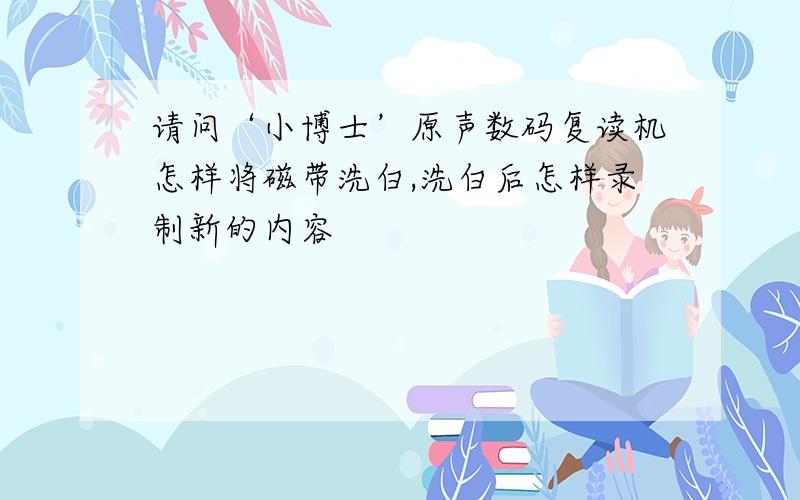 请问‘小博士’原声数码复读机怎样将磁带洗白,洗白后怎样录制新的内容